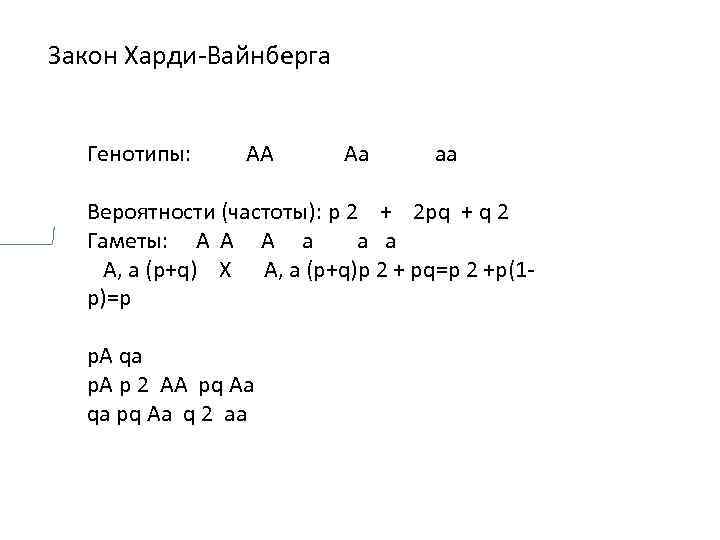 Закон Харди-Вайнберга

Генотипы: AA Aa aa

Вероятности (частоты): p 2 + 2pq + q 2
Гаметы: A A A a a a
A, a (p+q) X A, a (p+q)p 2 + pq=p 2 +p(1-p)=p

pA qa
pA p 2 AA pq Aa
qa pq Aa q 2 aa